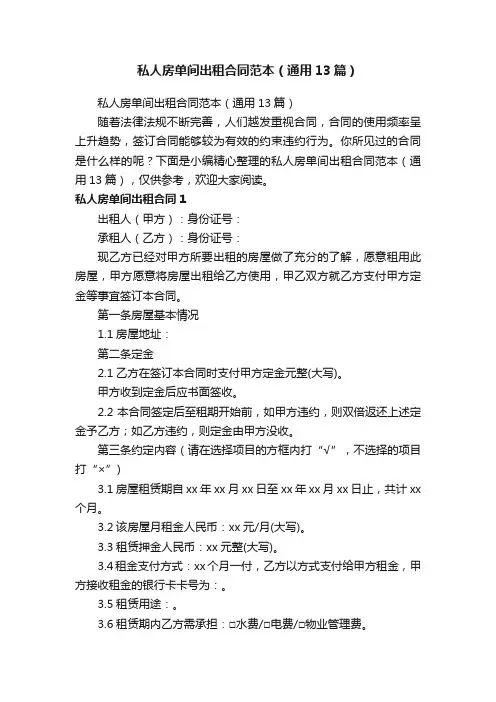 私人房单间出租合同范本（通用13篇）

私人房单间出租合同范本（通用13篇）

随着法律法规不断完善，人们越发重视合同，合同的使用频率呈上升趋势，签订合同能够较为有效的约束违约行为。你所见过的合同是什么样的呢？下面是小编精心整理的私人房单间出租合同范本（通用13篇），仅供参考，欢迎大家阅读。

私人房单间出租合同1

出租人（甲方）：身份证号：

承租人（乙方）：身份证号：

现乙方已经对甲方所要出租的房屋做了充分的了解，愿意租用此房屋，甲方愿意将房屋出租给乙方使用，甲乙双方就乙方支付甲方定金等事宜签订本合同。

第一条房屋基本情况

1.1 房屋地址：

第二条定金

2.1 乙方在签订本合同时支付甲方定金元整(大写)。

甲方收到定金后应书面签收。

2.2 本合同签定后至租期开始前，如甲方违约，则双倍返还上述定金予乙方；如乙方违约，则定金由甲方没收。

第三条约定内容（请在选择项目的方框内打“√”，不选择的项目打“×”）

3.1 房屋租赁期自xx年xx月xx日至xx年xx月xx日止，共计xx个月。

3.2 该房屋月租金人民币：xx元/月(大写)。

3.3 租赁押金人民币：xx元整(大写)。

3.4 租金支付方式：xx个月一付，乙方以方式支付给甲方租金，甲方接收租金的银行卡卡号为：。

3.5 租赁用途：。

3.6 租赁期内乙方需承担：□水费/□电费/□物业管理费。